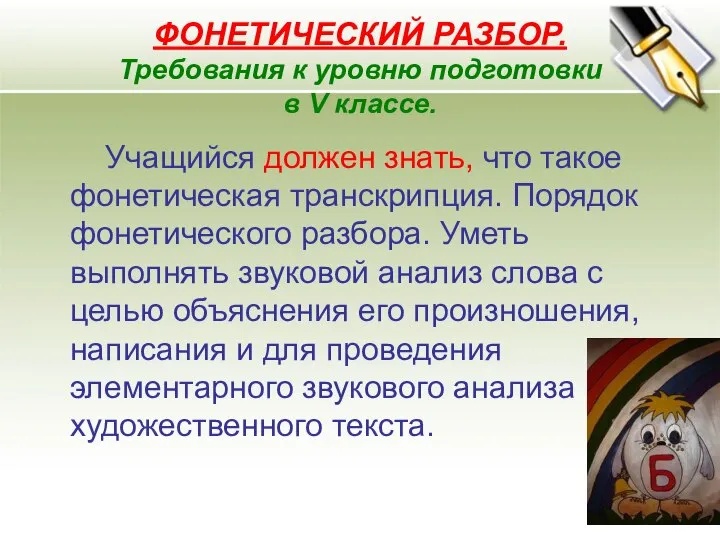 ФОНЕТИЧЕСКИЙ РАЗБОР.
Требования к уровню подготовки в V классе.

Учащийся должен знать, что такое фонетическая транскрипция. Порядок фонетического разбора. Уметь выполнять звуковой анализ слова с целью объяснения его произношения, написания и для проведения элементарного звукового анализа художественного текста.

Б